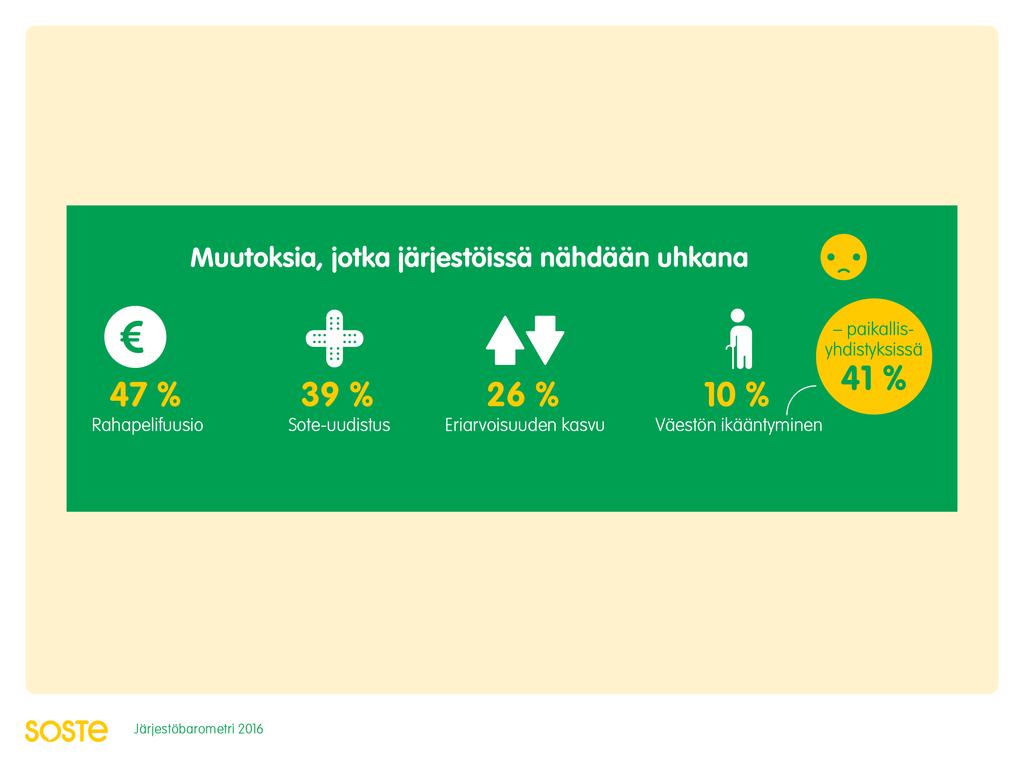 Muutoksia, jotka järjestöissä nähdään uhkana

€

47 %
Rahapelifuusio

39 %
Sote-uudistus

26 %
Eriarvoisuuden kasvu

10 %
Väestön ikääntyminen

– paikallisyhdistyksissä
41 %

SOSTE Järjestöbarometri 2016